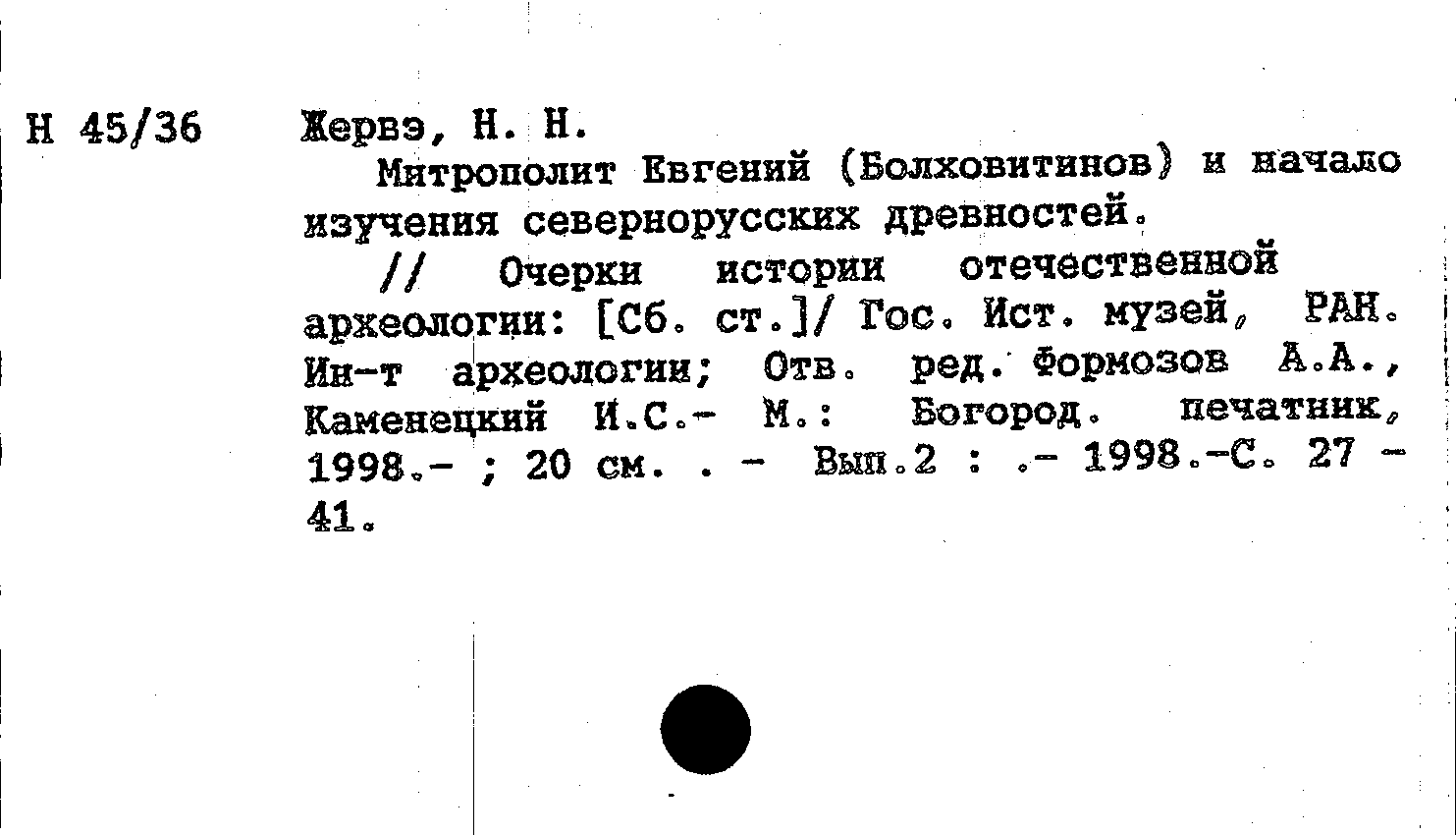 Н 45/36

Жервэ, Н. Н.

Митрополит Евгений (Болховитинов) и начало изучения севернорусских древностей.

// Очерки истории отечественной археологии: [Сб. ст.]/ Гос. Ист. музей, РАН. Ин-т археологии; Отв. ред. Формозов А.А., Каменецкий И.С.- М.: Богород. печатник, 1998.- ; 20 см. . - Вып.2 : .- 1998.-С. 27 - 41.